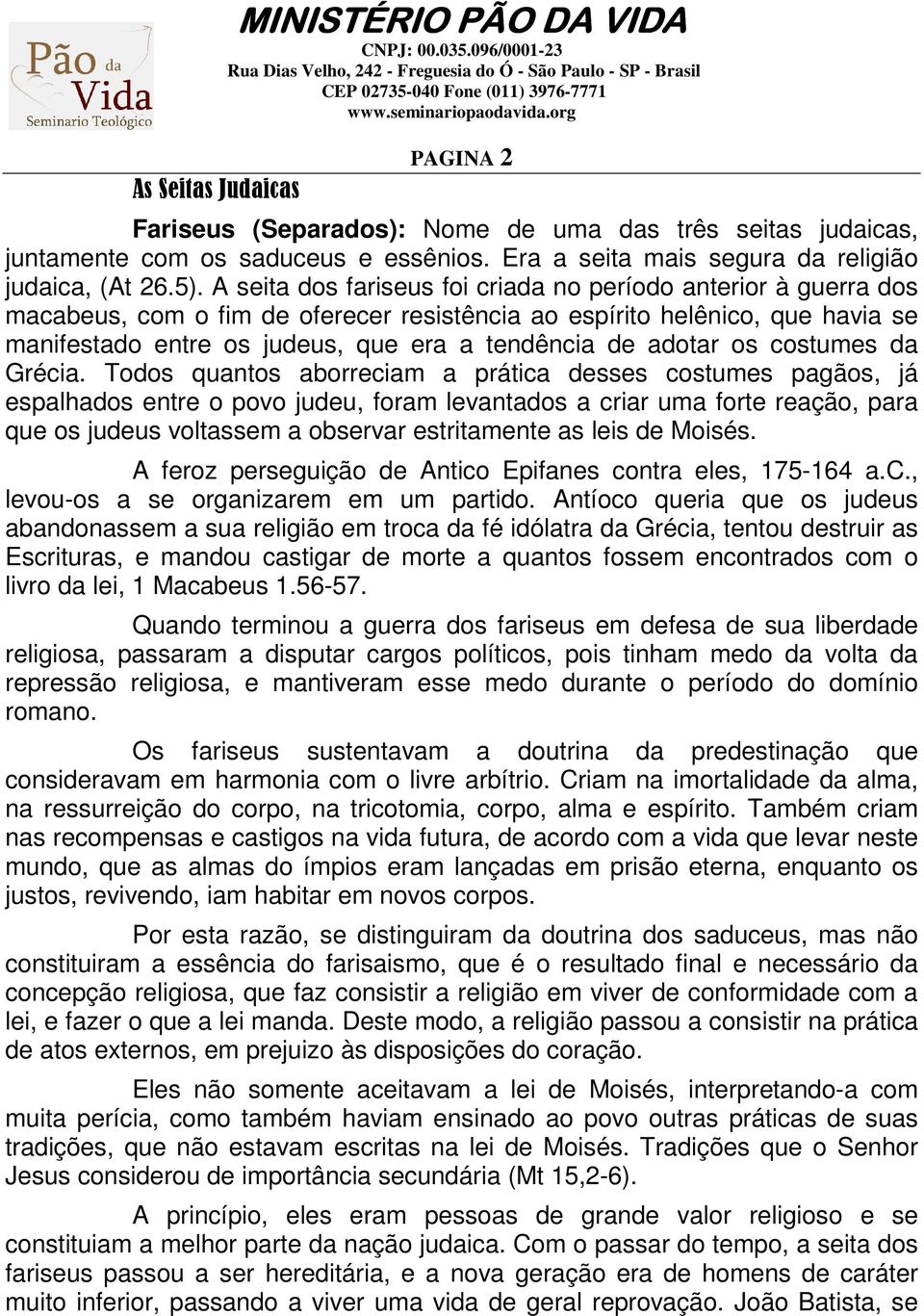 Pão da Vida
Seminario Teológico

MINISTÉRIO PÃO DA VIDA
CNPJ: 00.035.096/0001-23
Rua Dias Velho, 242 - Freguesia do Ó - São Paulo - SP - Brasil
CEP 02735-040 Fone (011) 3976-7771
www.seminariopaodavida.org

PAGINA 2

As Seitas Judaicas

Fariseus (Separados): Nome de uma das três seitas judaicas, juntamente com os saduceus e essênios. Era a seita mais segura da religião judaica, (At 26.5). A seita dos fariseus foi criada no período anterior à guerra dos macabeus, com o fim de oferecer resistência ao espírito helênico, que havia se manifestado entre os judeus, que era a tendência de adotar os costumes da Grécia. Todos quantos aborreciam a prática desses costumes pagãos, já espalhados entre o povo judeu, foram levantados a criar uma forte reação, para que os judeus voltassem a observar estritamente as leis de Moisés.

A feroz perseguição de Antico Epifanes contra eles, 175-164 a.C., levou-os a se organizarem em um partido. Antíoco queria que os judeus abandonassem a sua religião em troca da fé idólatra da Grécia, tentou destruir as Escrituras, e mandou castigar de morte a quantos fossem encontrados com o livro da lei, 1 Macabeus 1.56-57.

Quando terminou a guerra dos fariseus em defesa de sua liberdade religiosa, passaram a disputar cargos políticos, pois tinham medo da volta da repressão religiosa, e mantiveram esse medo durante o período do domínio romano.

Os fariseus sustentavam a doutrina da predestinação que consideravam em harmonia com o livre arbítrio. Criam na imortalidade da alma, na ressurreição do corpo, na tricotomia, corpo, alma e espírito. Também criam nas recompensas e castigos na vida futura, de acordo com a vida que levar neste mundo, que as almas do ímpios eram lançadas em prisão eterna, enquanto os justos, revivendo, iam habitar em novos corpos.

Por esta razão, se distinguiram da doutrina dos saduceus, mas não constituiram a essência do farisaismo, que é o resultado final e necessário da concepção religiosa, que faz consistir a religião em viver de conformidade com a lei, e fazer o que a lei manda. Deste modo, a religião passou a consistir na prática de atos externos, em prejuizo às disposições do coração.

Eles não somente aceitavam a lei de Moisés, interpretando-a com muita perícia, como também haviam ensinado ao povo outras práticas de suas tradições, que não estavam escritas na lei de Moisés. Tradições que o Senhor Jesus considerou de importância secundária (Mt 15,2-6).

A princípio, eles eram pessoas de grande valor religioso e se constituiam a melhor parte da nação judaica. Com o passar do tempo, a seita dos fariseus passou a ser hereditária, e a nova geração era de homens de caráter muito inferior, passando a viver uma vida de geral reprovação. João Batista, se